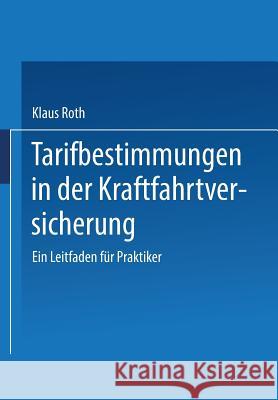 Klaus Roth

Tarifbestimmungen in der Kraftfahrtversicherung

Ein Leitfaden für Praktiker

Kraina Książek